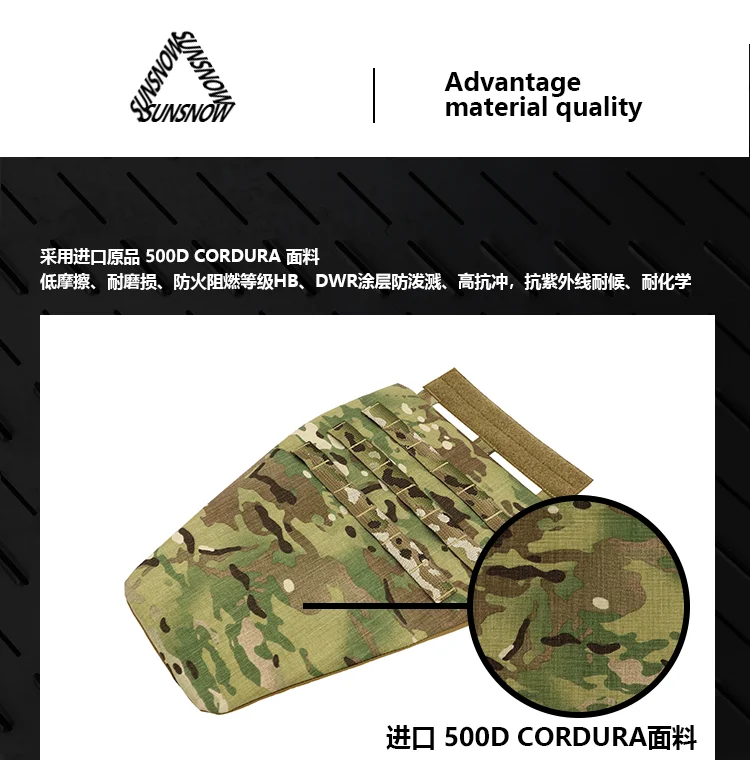 SUNSNOW SUNSNOW SUNSNOW

Advantage
material quality

采用进口原品 500D CORDURA 面料
低摩擦、耐磨损、防火阻燃等级HB、DWR涂层防泼溅、高抗冲，抗紫外线耐候、耐化学

进口 500D CORDURA面料